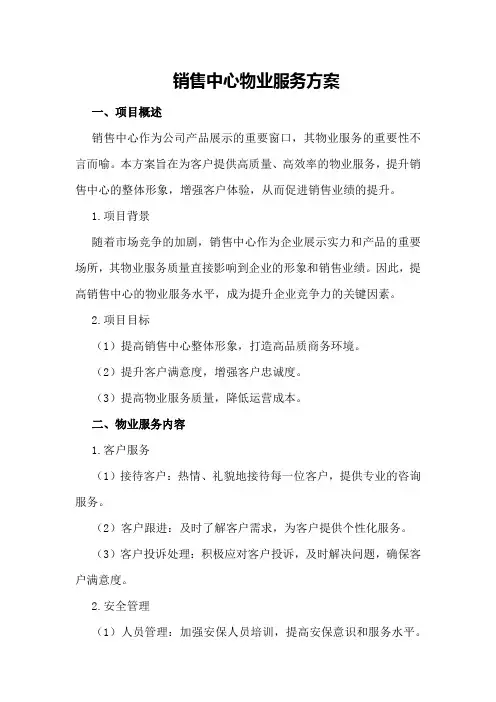 销售中心物业服务方案

一、项目概述

销售中心作为公司产品展示的重要窗口，其物业服务的重要性不言而喻。本方案旨在为客户提供高质量、高效率的物业服务，提升销售中心的整体形象，增强客户体验，从而促进销售业绩的提升。

1.项目背景

随着市场竞争的加剧，销售中心作为企业展示实力和产品的重要场所，其物业服务质量直接影响到企业的形象和销售业绩。因此，提高销售中心的物业服务水平，成为提升企业竞争力的关键因素。

2.项目目标

（1）提高销售中心整体形象，打造高品质商务环境。

（2）提升客户满意度，增强客户忠诚度。

（3）提高物业服务质量，降低运营成本。

二、物业服务内容

1.客户服务

（1）接待客户：热情、礼貌地接待每一位客户，提供专业的咨询服务。

（2）客户跟进：及时了解客户需求，为客户提供个性化服务。

（3）客户投诉处理：积极应对客户投诉，及时解决问题，确保客户满意度。

2.安全管理

（1）人员管理：加强安保人员培训，提高安保意识和服务水平。